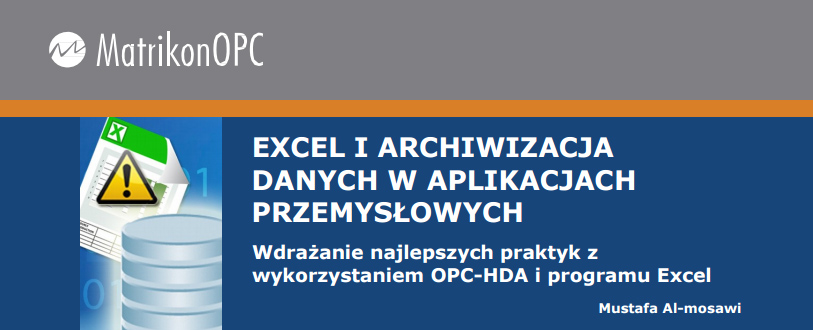 MatrikonOPC

EXCEL I ARCHIWIZACJA DANYCH W APLIKACJACH PRZEMYSŁOWYCH

Wdrażanie najlepszych praktyk z wykorzystaniem OPC-HDA i programu Excel

Mustafa Al-mosawi